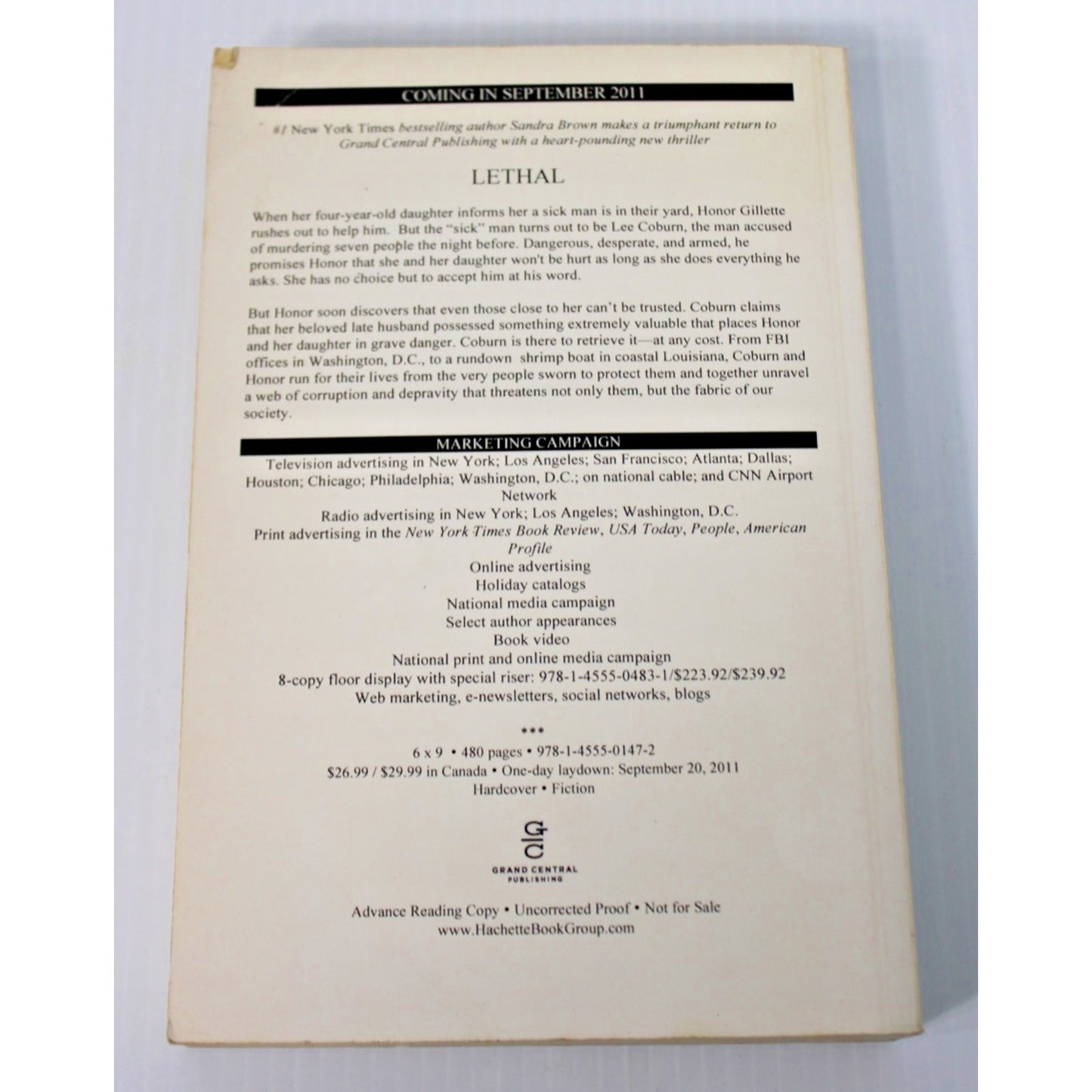 COMING IN SEPTEMBER 2011

#1 New York Times bestselling author Sandra Brown makes a triumphant return to Grand Central Publishing with a heart-pounding new thriller

LETHAL

When her four-year-old daughter informs her a sick man is in their yard, Honor Gillette rushes out to help him. But the "sick" man turns out to be Lee Coburn, the man accused of murdering seven people the night before. Dangerous, desperate, and armed, he promises Honor that she and her daughter won't be hurt as long as she does everything he asks. She has no choice but to accept him at his word.

But Honor soon discovers that even those close to her can't be trusted. Coburn claims that her beloved late husband possessed something extremely valuable that places Honor and her daughter in grave danger. Coburn is there to retrieve it—at any cost. From FBI offices in Washington, D.C., to a rundown shrimp boat in coastal Louisiana, Coburn and Honor run for their lives from the very people sworn to protect them and together unravel a web of corruption and depravity that threatens not only them, but the fabric of our society.

MARKETING CAMPAIGN

Television advertising in New York; Los Angeles; San Francisco; Atlanta; Dallas; Houston; Chicago; Philadelphia; Washington, D.C.; on national cable; and CNN Airport Network

Radio advertising in New York; Los Angeles; Washington, D.C.

Print advertising in the New York Times Book Review, USA Today, People, American Profile

Online advertising

Holiday catalogs

National media campaign

Select author appearances

Book video

National print and online media campaign

8-copy floor display with special riser: 978-1-4555-0483-1/$223.92/$239.92

Web marketing, e-newsletters, social networks, blogs

***

6 x 9 • 480 pages • 978-1-4555-0147-2

$26.99 / $29.99 in Canada • One-day laydown: September 20, 2011

Hardcover • Fiction

GC
GRAND CENTRAL PUBLISHING

Advance Reading Copy • Uncorrected Proof • Not for Sale
www.HachetteBookGroup.com